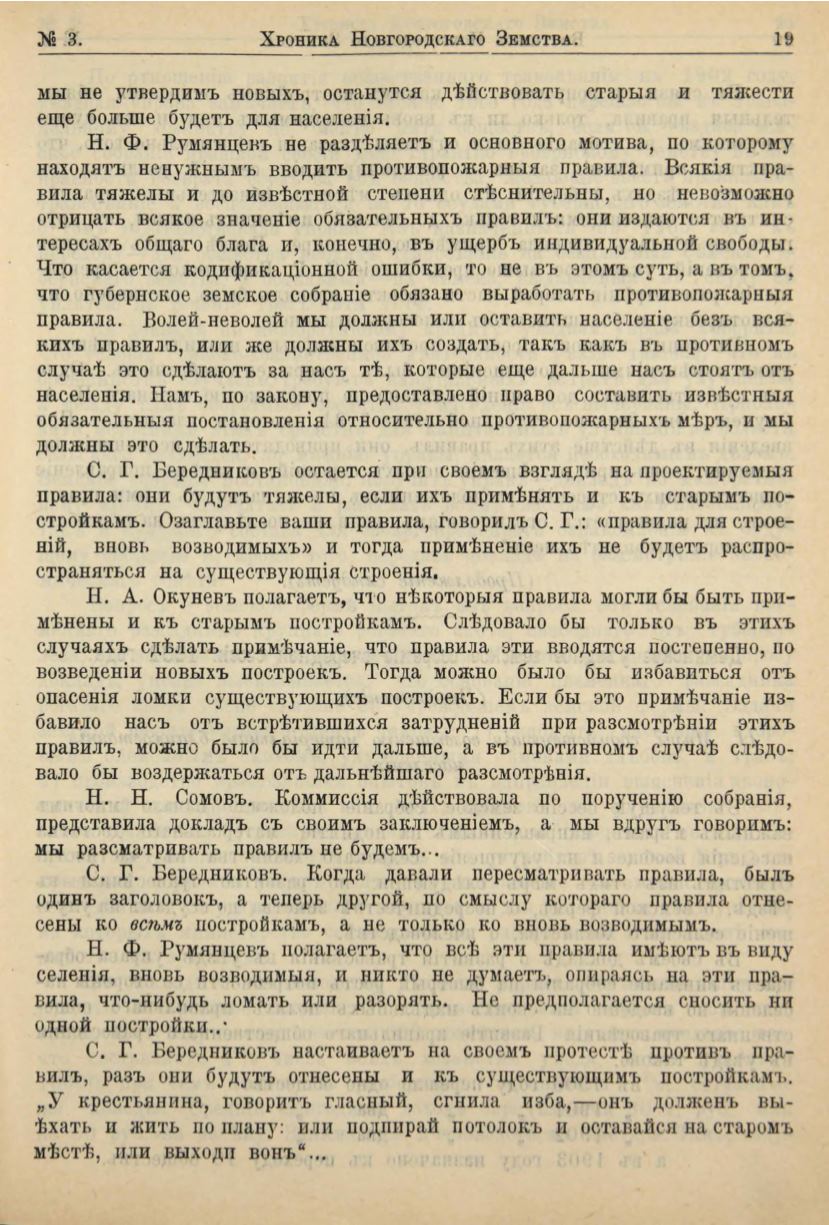 № 3. Хроника Новгородскаго Земства. 19

мы не утвердимъ новыхъ, останутся дѣйствовать старыя и тяжести еще больше будетъ для населенія.

Н. Ф. Румянцевъ не раздѣляетъ и основного мотива, по которому находятъ ненужнымъ вводить противопожарныя правила. Всякія правила тяжелы и до извѣстной степени стѣснительны, но невозможно отрицать всякое значеніе обязательныхъ правилъ: они издаются въ интересахъ общаго блага и, конечно, въ ущербъ индивидуальной свободы. Что касается кодификаціонной ошибки, то не въ этомъ суть, а въ томъ, что губернское земское собраніе обязано выработать противопожарныя правила. Волей-неволей мы должны или оставить населеніе безъ всякихъ правилъ, или же должны ихъ создать, такъ какъ въ противномъ случаѣ это сдѣлаютъ за насъ тѣ, которые еще дальше насъ стоятъ отъ населенія. Намъ, по закону, предоставлено право составить извѣстныя обязательныя постановленія относительно противопожарныхъ мѣръ, и мы должны это сдѣлать.

С. Г. Бередниковъ остается при своемъ взглядѣ на проектируемыя правила: они будутъ тяжелы, если ихъ примѣнять и къ старымъ постройкамъ. Озаглавьте ваши правила, говорилъ С. Г.: «правила для строеній, вновь возводимыхъ» и тогда примѣненіе ихъ не будетъ распространяться на существующія строенія.

Н. А. Окуневъ полагаетъ, что нѣкоторыя правила могли бы быть примѣнены и къ старымъ постройкамъ. Слѣдовало бы только въ этихъ случаяхъ сдѣлать примѣчаніе, что правила эти вводятся постепенно, по возведеніи новыхъ построекъ. Тогда можно было бы избавиться отъ опасенія ломки существующихъ построекъ. Если бы это примѣчаніе избавило насъ отъ встрѣтившихся затрудненій при разсмотрѣніи этихъ правилъ, можно было бы идти дальше, а въ противномъ случаѣ слѣдовало бы воздержаться отъ дальнѣйшаго разсмотрѣнія.

Н. Н. Сомовъ. Коммиссія дѣйствовала по порученію собранія, представила докладъ съ своимъ заключеніемъ, а мы вдругъ говоримъ: мы разсматривать правилъ не будемъ...

С. Г. Бередниковъ. Когда давали пересматривать правила, былъ одинъ заголовокъ, а теперь другой, по смыслу котораго правила отнесены ко всѣмъ постройкамъ, а не только ко вновь возводимымъ.

Н. Ф. Румянцевъ полагаетъ, что всѣ эти правила имѣютъ въ виду селенія, вновь возводимыя, и никто не думаетъ, опираясь на эти правила, что-нибудь ломать или разорять. Не предполагается сносить ни одной постройки..

С. Г. Бередниковъ настаиваетъ на своемъ протестѣ противъ правилъ, разъ они будутъ отнесены и къ существующимъ постройкамъ. „У крестьянина, говоритъ гласный, сгнила изба,—онъ долженъ выѣхать и жить по плану: или подпирай потолокъ и оставайся на старомъ мѣстѣ, или выходи вонъ“...